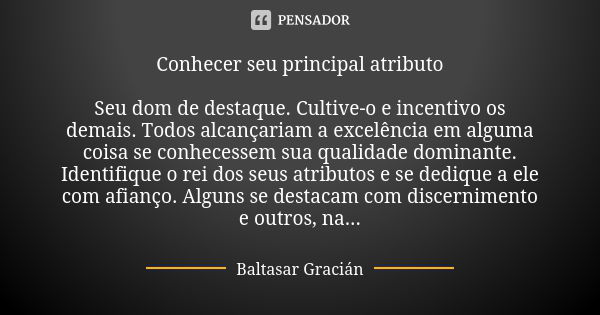 PENSADOR

Conhecer seu principal atributo

Seu dom de destaque. Cultive-o e incentivo os demais. Todos alcançariam a excelência em alguma coisa se conhecessem sua qualidade dominante. Identifique o rei dos seus atributos e se dedique a ele com afianço. Alguns se destacam com discernimento e outros, na...

Baltasar Gracián